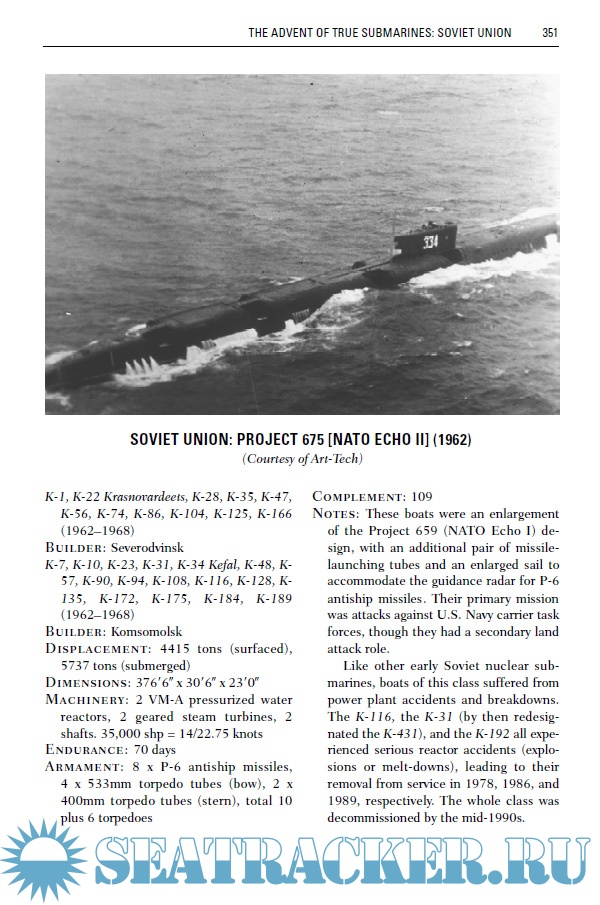 THE ADVENT OF TRUE SUBMARINES: SOVIET UNION 351

334

SOVIET UNION: PROJECT 675 [NATO ECHO II] (1962)
(Courtesy of Art-Tech)

K-1, K-22 Krasnovardeets, K-28, K-35, K-47, K-56, K-74, K-86, K-104, K-125, K-166 (1962–1968)
BUILDER: Severodvinsk
K-7, K-10, K-23, K-31, K-34 Kefal, K-48, K-57, K-90, K-94, K-108, K-116, K-128, K-135, K-172, K-175, K-184, K-189 (1962–1968)
BUILDER: Komsomolsk
DISPLACEMENT: 4415 tons (surfaced), 5737 tons (submerged)
DIMENSIONS: 376′6″ x 30′6″ x 23′0″
MACHINERY: 2 VM-A pressurized water reactors, 2 geared steam turbines, 2 shafts. 35,000 shp = 14/22.75 knots
ENDURANCE: 70 days
ARMAMENT: 8 x P-6 antiship missiles, 4 x 533mm torpedo tubes (bow), 2 x 400mm torpedo tubes (stern), total 10 plus 6 torpedoes

COMPLEMENT: 109
NOTES: These boats were an enlargement of the Project 659 (NATO Echo I) design, with an additional pair of missile-launching tubes and an enlarged sail to accommodate the guidance radar for P-6 antiship missiles. Their primary mission was attacks against U.S. Navy carrier task forces, though they had a secondary land attack role.

Like other early Soviet nuclear submarines, boats of this class suffered from power plant accidents and breakdowns. The K-116, the K-31 (by then redesignated the K-431), and the K-192 all experienced serious reactor accidents (explosions or melt-downs), leading to their removal from service in 1978, 1986, and 1989, respectively. The whole class was decommissioned by the mid-1990s.

SEATRACKER.RU